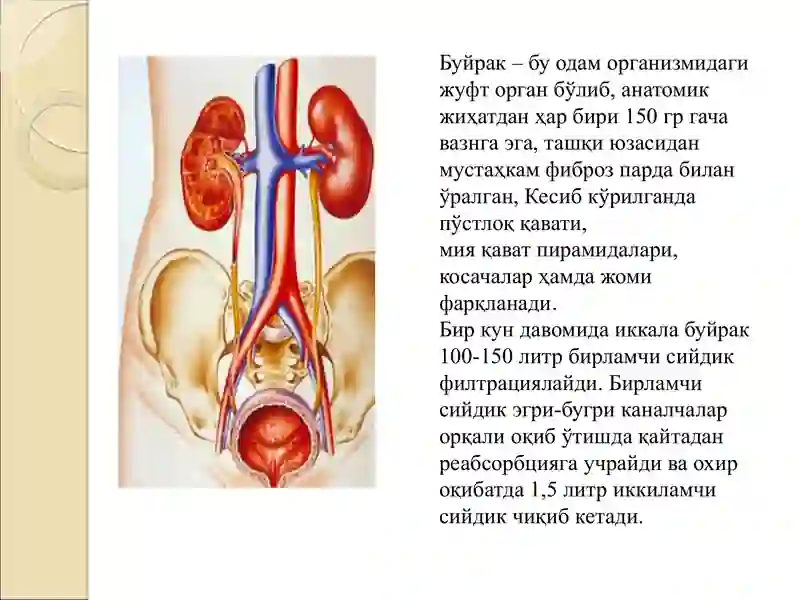 Буйрак – бу одам организмидаги жуфт орган бўлиб, анатомик жиҳатдан ҳар бири 150 гр гача вазнга эга, ташқи юзасидан мустаҳкам фиброз парда билан ўралган, Кесиб кўрилганда пўстлоқ қавати,
мия қават пирамидалари,
косачалар ҳамда жоми фарқланади.
Бир кун давомида иккала буйрак 100-150 литр бирламчи сийдик филтрациялайди. Бирламчи сийдик эгри-бугри каналчалар орқали оқиб ўтишда қайтадан реабсорбцияга учрайди ва охир оқибатда 1,5 литр иккиламчи сийдик чиқиб кетади.